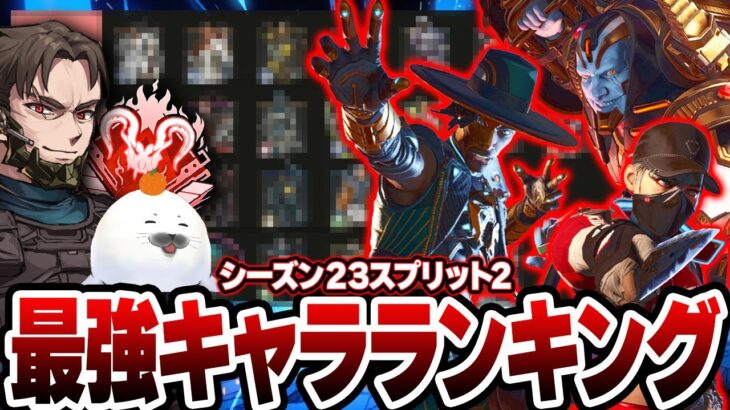 シーズン23スプリット2
最強キャラランキング